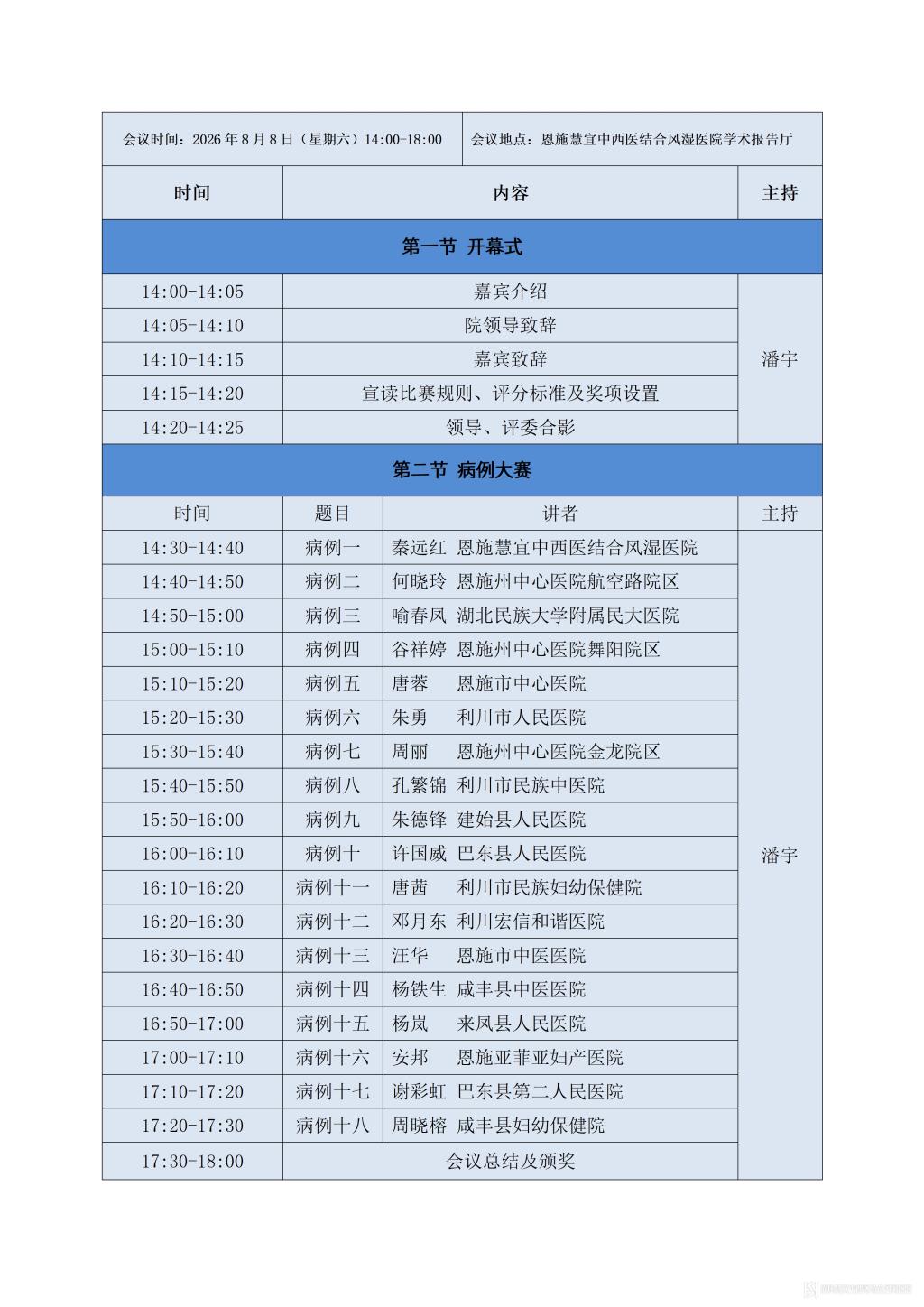 会议时间：2026 年 8 月 8 日（星期六）14:00-18:00

会议地点：恩施慧宜中西医结合风湿医院学术报告厅

| 时间 | 内容 | 主持 |
|---|---|---|
| 第一节 开幕式 | | |
| 14:00-14:05 | 嘉宾介绍 | 潘宇 |
| 14:05-14:10 | 院领导致辞 | |
| 14:10-14:15 | 嘉宾致辞 | |
| 14:15-14:20 | 宣读比赛规则、评分标准及奖项设置 | |
| 14:20-14:25 | 领导、评委合影 | |

第二节 病例大赛

| 时间 | 题目 | 讲者 | 主持 |
|---|---|---|---|
| 14:30-14:40 | 病例一 | 秦远红 恩施慧宜中西医结合风湿医院 | 潘宇 |
| 14:40-14:50 | 病例二 | 何晓玲 恩施州中心医院航空路院区 | |
| 14:50-15:00 | 病例三 | 喻春凤 湖北民族大学附属民大医院 | |
| 15:00-15:10 | 病例四 | 谷祥婷 恩施州中心医院舞阳院区 | |
| 15:10-15:20 | 病例五 | 唐蓉 恩施市中心医院 | |
| 15:20-15:30 | 病例六 | 朱勇 利川市人民医院 | |
| 15:30-15:40 | 病例七 | 周丽 恩施州中心医院金龙院区 | |
| 15:40-15:50 | 病例八 | 孔繁锦 利川市民族中医院 | |
| 15:50-16:00 | 病例九 | 朱德锋 建始县人民医院 | |
| 16:00-16:10 | 病例十 | 许国威 巴东县人民医院 | |
| 16:10-16:20 | 病例十一 | 唐茜 利川市民族妇幼保健院 | |
| 16:20-16:30 | 病例十二 | 邓月东 利川宏信和谐医院 | |
| 16:30-16:40 | 病例十三 | 汪华 恩施市中医医院 | |
| 16:40-16:50 | 病例十四 | 杨铁生 咸丰县中医医院 | |
| 16:50-17:00 | 病例十五 | 杨岚 来凤县人民医院 | |
| 17:00-17:10 | 病例十六 | 安邦 恩施亚菲亚妇产医院 | |
| 17:10-17:20 | 病例十七 | 谢彩虹 巴东县第二人民医院 | |
| 17:20-17:30 | 病例十八 | 周晓榕 咸丰县妇幼保健院 | |
| 17:30-18:00 | 会议总结及颁奖 | | |